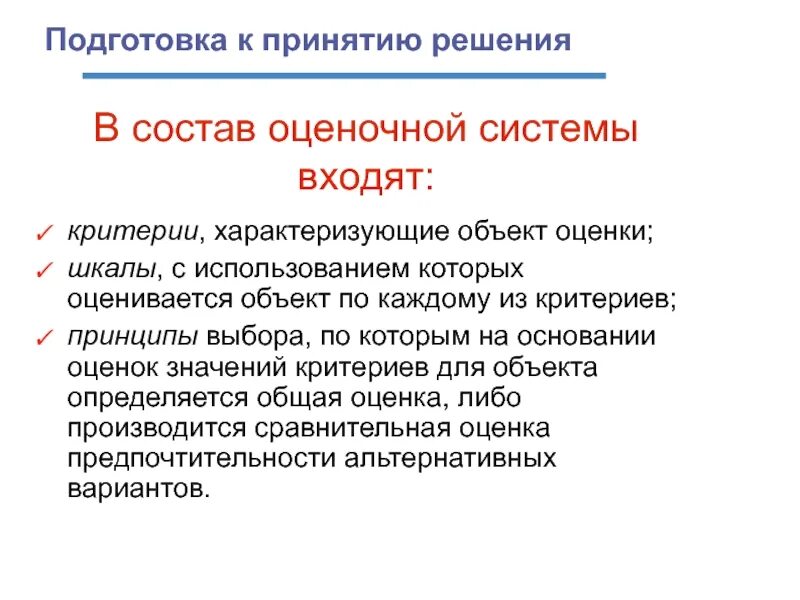 Подготовка к принятию решения

В состав оценочной системы входят:

✓ критерии, характеризующие объект оценки;

✓ шкалы, с использованием которых оценивается объект по каждому из критериев;

✓ принципы выбора, по которым на основании оценок значений критериев для объекта определяется общая оценка, либо производится сравнительная оценка предпочтительности альтернативных вариантов.